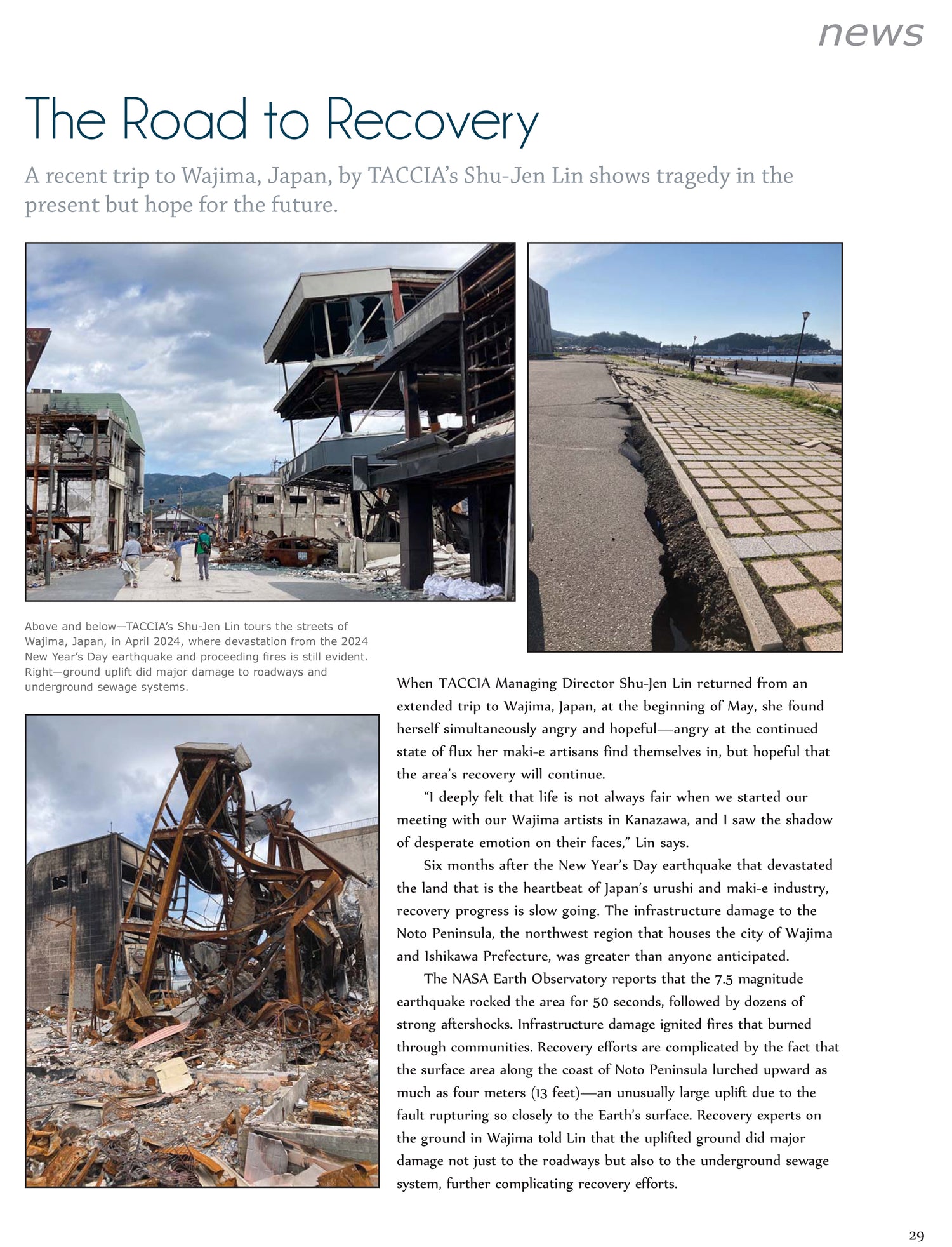 news

The Road to Recovery

A recent trip to Wajima, Japan, by TACCIA's Shu-Jen Lin shows tragedy in the present but hope for the future.

Above and below—TACCIA's Shu-Jen Lin tours the streets of Wajima, Japan, in April 2024, where devastation from the 2024 New Year's Day earthquake and proceeding fires is still evident. Right—ground uplift did major damage to roadways and underground sewage systems.

When TACCIA Managing Director Shu-Jen Lin returned from an extended trip to Wajima, Japan, at the beginning of May, she found herself simultaneously angry and hopeful—angry at the continued state of flux her maki-e artisans find themselves in, but hopeful that the area's recovery will continue.

"I deeply felt that life is not always fair when we started our meeting with our Wajima artists in Kanazawa, and I saw the shadow of desperate emotion on their faces," Lin says.

Six months after the New Year's Day earthquake that devastated the land that is the heartbeat of Japan's urushi and maki-e industry, recovery progress is slow going. The infrastructure damage to the Noto Peninsula, the northwest region that houses the city of Wajima and Ishikawa Prefecture, was greater than anyone anticipated.

The NASA Earth Observatory reports that the 7.5 magnitude earthquake rocked the area for 50 seconds, followed by dozens of strong aftershocks. Infrastructure damage ignited fires that burned through communities. Recovery efforts are complicated by the fact that the surface area along the coast of Noto Peninsula lurched upward as much as four meters (13 feet)—an unusually large uplift due to the fault rupturing so closely to the Earth's surface. Recovery experts on the ground in Wajima told Lin that the uplifted ground did major damage not just to the roadways but also to the underground sewage system, further complicating recovery efforts.

29